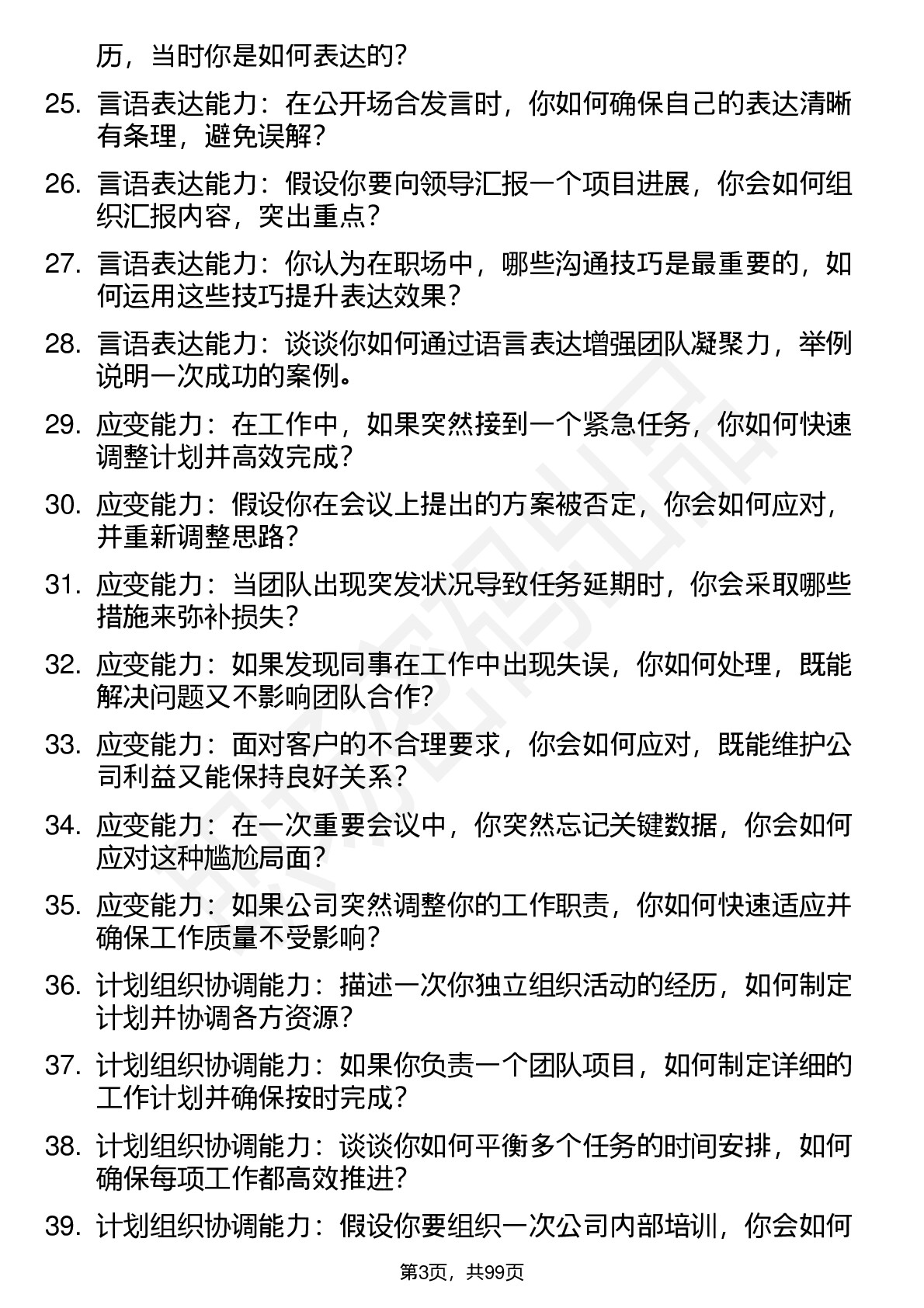 历，当时你是如何表达的？

25. 言语表达能力：在公开场合发言时，你如何确保自己的表达清晰有条理，避免误解？

26. 言语表达能力：假设你要向领导汇报一个项目进展，你会如何组织汇报内容，突出重点？

27. 言语表达能力：你认为在职场中，哪些沟通技巧是最重要的，如何运用这些技巧提升表达效果？

28. 言语表达能力：谈谈你如何通过语言表达增强团队凝聚力，举例说明一次成功的案例。

29. 应变能力：在工作中，如果突然接到一个紧急任务，你如何快速调整计划并高效完成？

30. 应变能力：假设你在会议上提出的方案被否定，你会如何应对，并重新调整思路？

31. 应变能力：当团队出现突发状况导致任务延期时，你会采取哪些措施来弥补损失？

32. 应变能力：如果发现同事在工作中出现失误，你如何处理，既能解决问题又不影响团队合作？

33. 应变能力：面对客户的不合理要求，你会如何应对，既能维护公司利益又能保持良好关系？

34. 应变能力：在一次重要会议中，你突然忘记关键数据，你会如何应对这种尴尬局面？

35. 应变能力：如果公司突然调整你的工作职责，你如何快速适应并确保工作质量不受影响？

36. 计划组织协调能力：描述一次你独立组织活动的经历，如何制定计划并协调各方资源？

37. 计划组织协调能力：如果你负责一个团队项目，如何制定详细的工作计划并确保按时完成？

38. 计划组织协调能力：谈谈你如何平衡多个任务的时间安排，如何确保每项工作都高效推进？

39. 计划组织协调能力：假设你要组织一次公司内部培训，你会如何

第3页，共99页